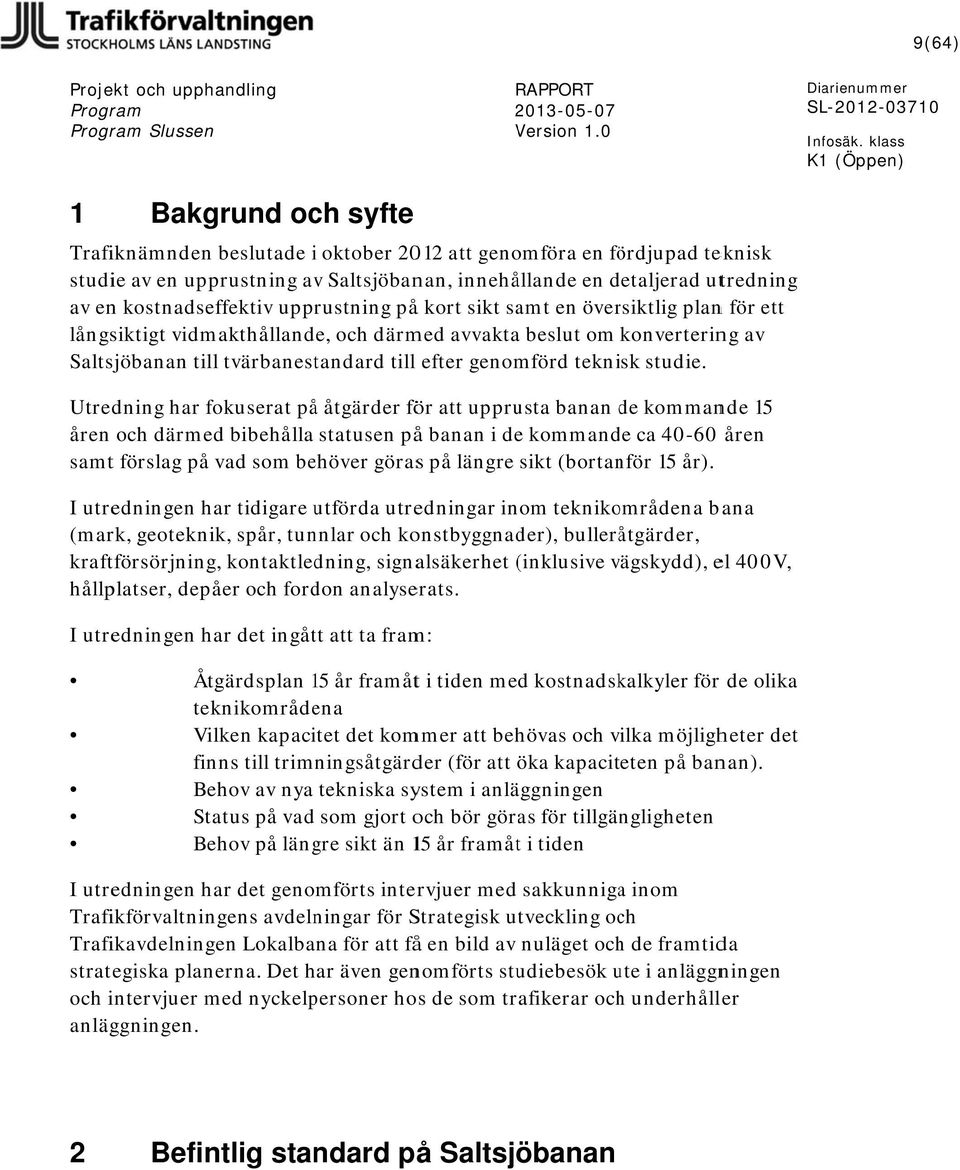 Trafikförvaltningen
STOCKHOLMS LÄNS LANDSTING

9(64)

Projekt och upphandling
Program
Program Slussen

RAPPORT
2013-05-07
Version 1.0

Diarienummer
SL-2012-03710

Infosäk. klass
K1 (Öppen)

1 Bakgrund och syfte

Trafiknämnden beslutade i oktober 2012 att genomföra en fördjupad teknisk studie av en upprustning av Saltsjöbanan, innehållande en detaljerad utredning av en kostnadseffektiv upprustning på kort sikt samt en översiktlig plan för ett långsiktigt vidmakthållande, och därmed avvakta beslut om konvertering av Saltsjöbanan till tvärbanestandard till efter genomförd teknisk studie.

Utredning har fokuserat på åtgärder för att upprusta banan de kommande 15 åren och därmed bibehålla statusen på banan i de kommande ca 40-60 åren samt förslag på vad som behöver göras på längre sikt (bortanför 15 år).

I utredningen har tidigare utförda utredningar inom teknikområdena bana (mark, geoteknik, spår, tunnlar och konstbyggnader), bulleråtgärder, kraftförsörjning, kontaktledning, signalsäkerhet (inklusive vägskydd), el 400V, hållplatser, depåer och fordon analyserats.

I utredningen har det ingått att ta fram:

• Åtgärdsplan 15 år framåt i tiden med kostnadskalkyler för de olika teknikområdena
• Vilken kapacitet det kommer att behövas och vilka möjligheter det finns till trimningsåtgärder (för att öka kapaciteten på banan).
• Behov av nya tekniska system i anläggningen
• Status på vad som gjort och bör göras för tillgängligheten
• Behov på längre sikt än 15 år framåt i tiden

I utredningen har det genomförts intervjuer med sakkunniga inom Trafikförvaltningens avdelningar för Strategisk utveckling och Trafikavdelningen Lokalbana för att få en bild av nuläget och de framtida strategiska planerna. Det har även genomförts studiebesök ute i anläggningen och intervjuer med nyckelpersoner hos de som trafikerar och underhåller anläggningen.

2 Befintlig standard på Saltsjöbanan